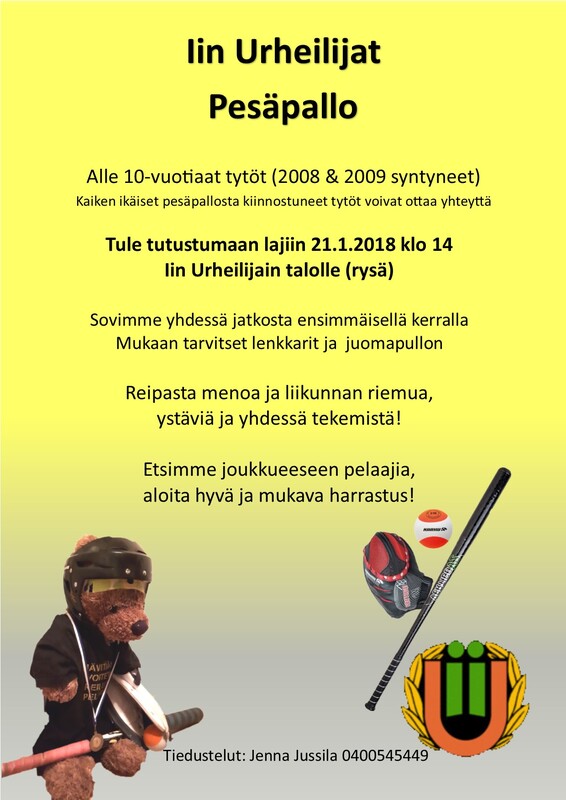 Iin Urheilijat
Pesäpallo

Alle 10-vuotiaat tytöt (2008 & 2009 syntyneet)
Kaiken ikäiset pesäpallosta kiinnostuneet tytöt voivat ottaa yhteyttä

Tule tutustumaan lajiin 21.1.2018 klo 14
Iin Urheilijain talolle (rysä)

Sovimme yhdessä jatkosta ensimmäisellä kerralla
Mukaan tarvitset lenkkarit ja juomapullon

Reipasta menoa ja liikunnan riemua,
ystäviä ja yhdessä tekemistä!

Etsimme joukkueeseen pelaajia,
aloita hyvä ja mukava harrastus!

Tiedustelut: Jenna Jussila 0400545449